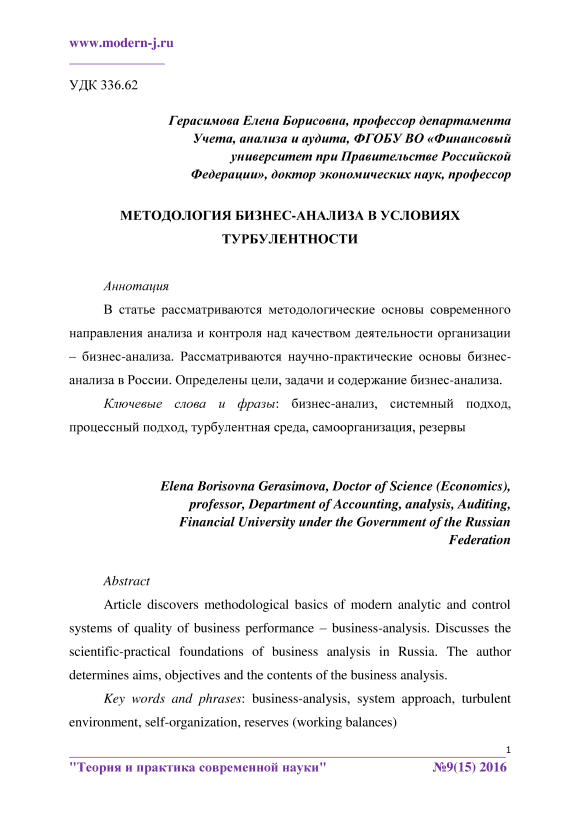 www.modern-j.ru

УДК 336.62

Герасимова Елена Борисовна, профессор департамента Учета, анализа и аудита, ФГОБУ ВО «Финансовый университет при Правительстве Российской Федерации», доктор экономических наук, профессор

МЕТОДОЛОГИЯ БИЗНЕС-АНАЛИЗА В УСЛОВИЯХ ТУРБУЛЕНТНОСТИ

Аннотация

В статье рассматриваются методологические основы современного направления анализа и контроля над качеством деятельности организации – бизнес-анализа. Рассматриваются научно-практические основы бизнес-анализа в России. Определены цели, задачи и содержание бизнес-анализа.

Ключевые слова и фразы: бизнес-анализ, системный подход, процессный подход, турбулентная среда, самоорганизация, резервы

Elena Borisovna Gerasimova, Doctor of Science (Economics), professor, Department of Accounting, analysis, Auditing, Financial University under the Government of the Russian Federation

Abstract

Article discovers methodological basics of modern analytic and control systems of quality of business performance – business-analysis. Discusses the scientific-practical foundations of business analysis in Russia. The author determines aims, objectives and the contents of the business analysis.

Key words and phrases: business-analysis, system approach, turbulent environment, self-organization, reserves (working balances)

1

"Теория и практика современной науки" №9(15) 2016